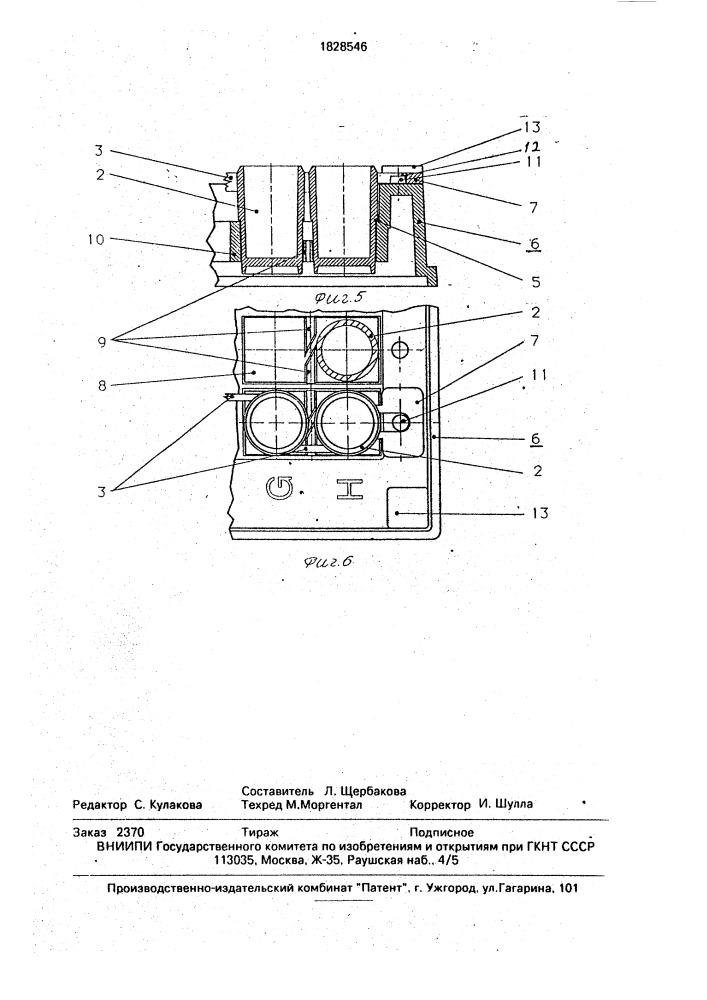 1828546

3
2
10
13
12
11
7
6
5
Фиг.5

9
8
3
2
7
11
6
2
13
G H
Фиг.6

Составитель Л. Щербакова
Редактор С. Кулакова Техред М.Моргентал Корректор И. Шулла

Заказ 2370 Тираж Подписное
ВНИИПИ Государственного комитета по изобретениям и открытиям при ГКНТ СССР
113035, Москва, Ж-35, Раушская наб., 4/5

Производственно-издательский комбинат "Патент", г. Ужгород, ул.Гагарина, 101